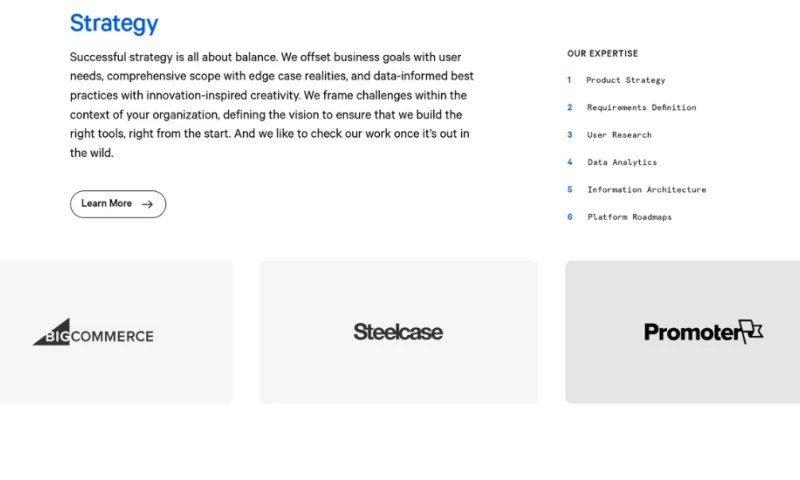 Strategy

Successful strategy is all about balance. We offset business goals with user needs, comprehensive scope with edge case realities, and data-informed best practices with innovation-inspired creativity. We frame challenges within the context of your organization, defining the vision to ensure that we build the right tools, right from the start. And we like to check our work once it's out in the wild.

Learn More →

OUR EXPERTISE

1 Product Strategy

2 Requirements Definition

3 User Research

4 Data Analytics

5 Information Architecture

6 Platform Roadmaps

BIGCOMMERCE

Steelcase

Promoter